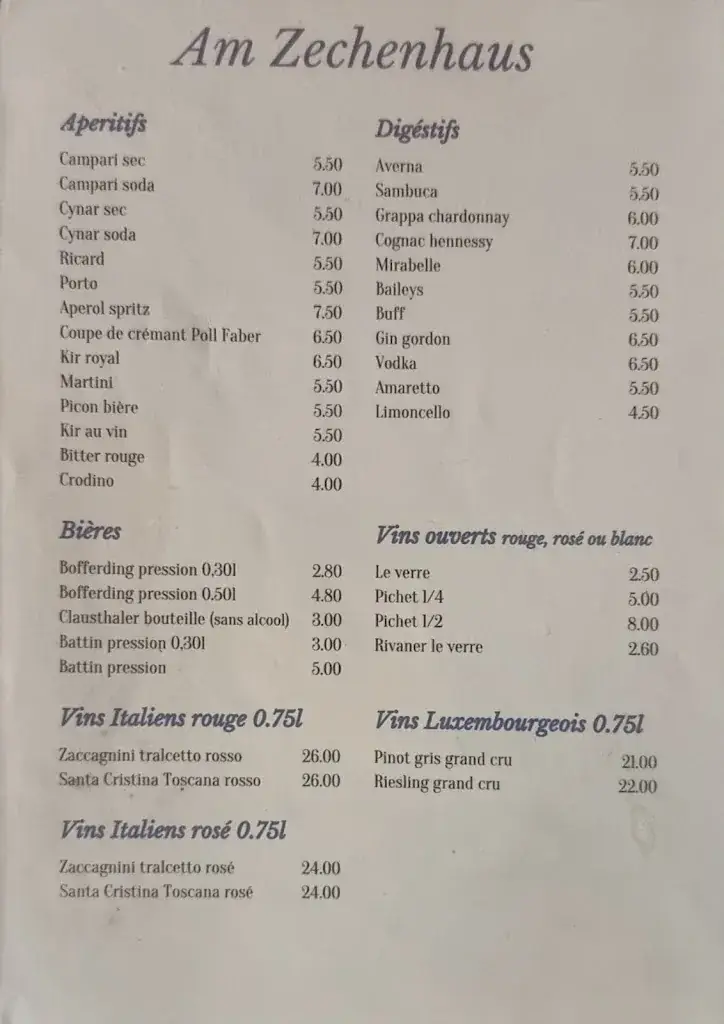 Am Zechenhaus

Aperitifs

| | |
|---|---|
| Campari sec | 5.50 |
| Campari soda | 7.00 |
| Cynar sec | 5.50 |
| Cynar soda | 7.00 |
| Ricard | 5.50 |
| Porto | 5.50 |
| Aperol spritz | 7.50 |
| Coupe de crémant Poll Faber | 6.50 |
| Kir royal | 6.50 |
| Martini | 5.50 |
| Picon bière | 5.50 |
| Kir au vin | 5.50 |
| Bitter rouge | 4.00 |
| Crodino | 4.00 |

Bières

| | |
|---|---|
| Bofferding pression 0,30l | 2.80 |
| Bofferding pression 0.50l | 4.80 |
| Clausthaler bouteille (sans alcool) | 3.00 |
| Battin pression 0,30l | 3.00 |
| Battin pression | 5.00 |

Vins Italiens rouge 0.75l

| | |
|---|---|
| Zaccagnini tralcetto rosso | 26.00 |
| Santa Cristina Toscana rosso | 26.00 |

Vins Italiens rosé 0.75l

| | |
|---|---|
| Zaccagnini tralcetto rosé | 24.00 |
| Santa Cristina Toscana rosé | 24.00 |

Digéstifs

| | |
|---|---|
| Averna | 5.50 |
| Sambuca | 5.50 |
| Grappa chardonnay | 6.00 |
| Cognac hennessy | 7.00 |
| Mirabelle | 6.00 |
| Baileys | 5.50 |
| Buff | 5.50 |
| Gin gordon | 6.50 |
| Vodka | 6.50 |
| Amaretto | 5.50 |
| Limoncello | 4.50 |

Vins ouverts rouge, rosé ou blanc

| | |
|---|---|
| Le verre | 2.50 |
| Pichet 1/4 | 5.00 |
| Pichet 1/2 | 8.00 |
| Rivaner le verre | 2.60 |

Vins Luxembourgeois 0.75l

| | |
|---|---|
| Pinot gris grand cru | 21.00 |
| Riesling grand cru | 22.00 |